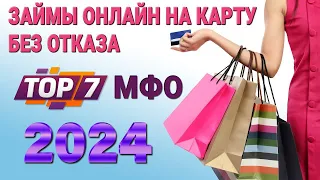 ЗАЙМЫ ОНЛАЙН НА КАРТУ
БЕЗ ОТКАЗА

TOP 7 МФО

2024